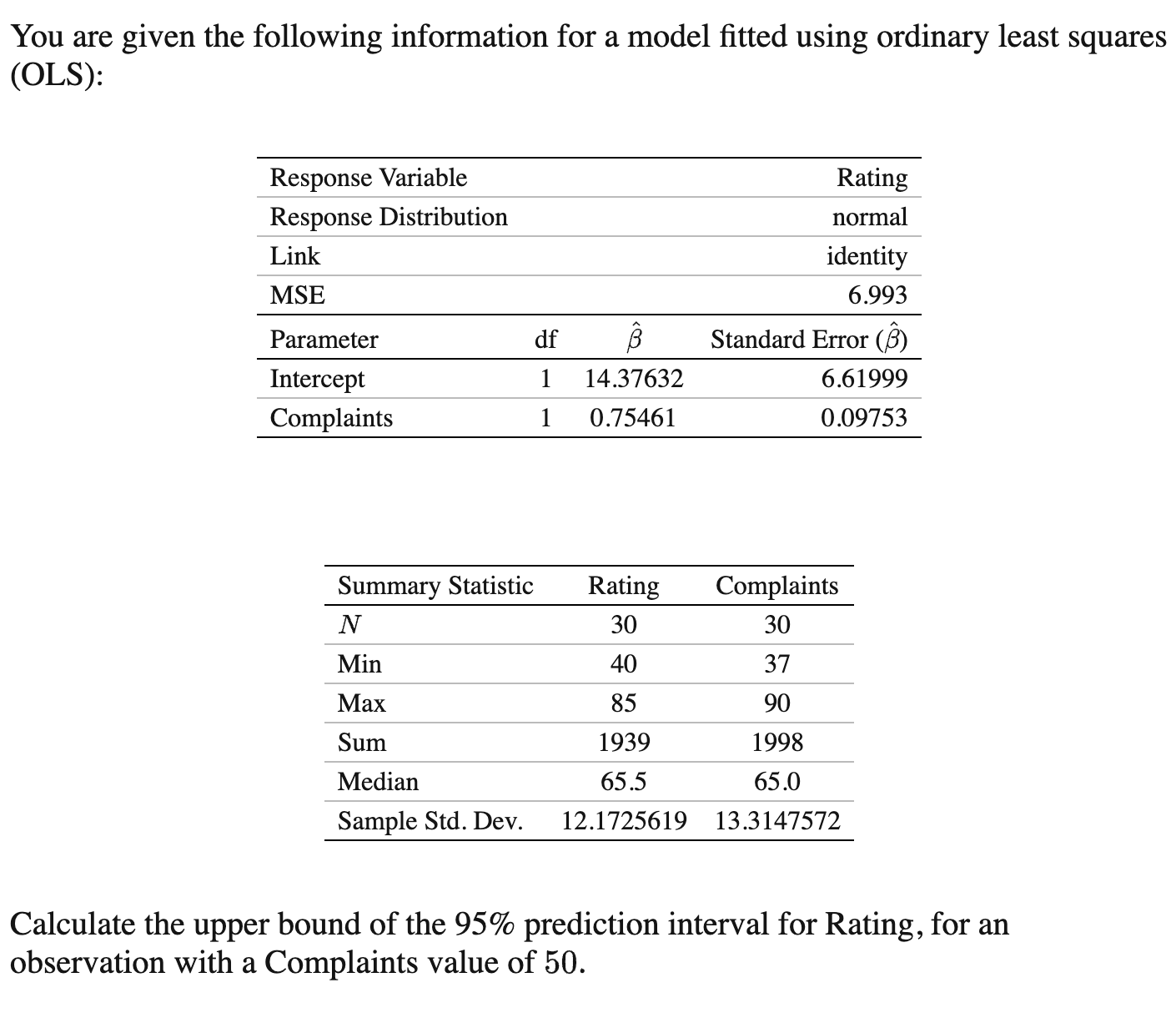 You are given the following information for a model fitted using ordinary least squares (OLS):

| Response Variable | | | Rating |
|---|---|---|---|
| Response Distribution | | | normal |
| Link | | | identity |
| MSE | | | 6.993 |
| Parameter | df | $\hat{\beta}$ | Standard Error ($\hat{\beta}$) |
| Intercept | 1 | 14.37632 | 6.61999 |
| Complaints | 1 | 0.75461 | 0.09753 |

| Summary Statistic | Rating | Complaints |
|---|---|---|
| $N$ | 30 | 30 |
| Min | 40 | 37 |
| Max | 85 | 90 |
| Sum | 1939 | 1998 |
| Median | 65.5 | 65.0 |
| Sample Std. Dev. | 12.1725619 | 13.3147572 |

Calculate the upper bound of the 95% prediction interval for Rating, for an observation with a Complaints value of 50.